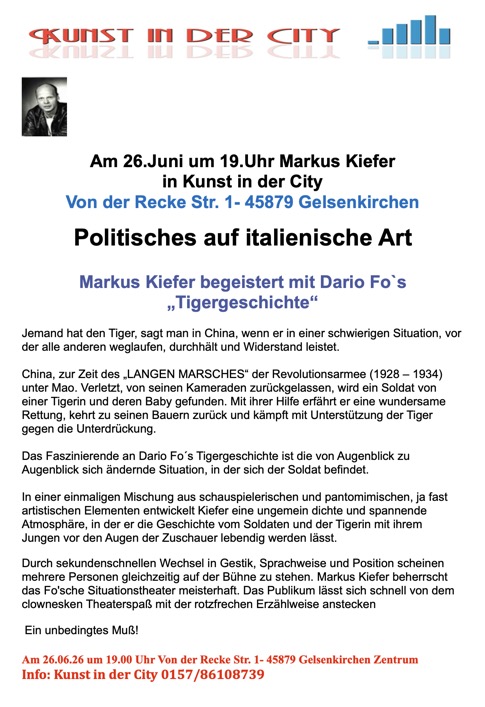 KUNST IN DER CITY

Am 26.Juni um 19.Uhr Markus Kiefer in Kunst in der City
Von der Recke Str. 1- 45879 Gelsenkirchen

Politisches auf italienische Art

Markus Kiefer begeistert mit Dario Fo`s „Tigergeschichte“

Jemand hat den Tiger, sagt man in China, wenn er in einer schwierigen Situation, vor der alle anderen weglaufen, durchhält und Widerstand leistet.

China, zur Zeit des „LANGEN MARSCHES“ der Revolutionsarmee (1928 – 1934) unter Mao. Verletzt, von seinen Kameraden zurückgelassen, wird ein Soldat von einer Tigerin und deren Baby gefunden. Mit ihrer Hilfe erfährt er eine wundersame Rettung, kehrt zu seinen Bauern zurück und kämpft mit Unterstützung der Tiger gegen die Unterdrückung.

Das Faszinierende an Dario Fo´s Tigergeschichte ist die von Augenblick zu Augenblick sich ändernde Situation, in der sich der Soldat befindet.

In einer einmaligen Mischung aus schauspielerischen und pantomimischen, ja fast artistischen Elementen entwickelt Kiefer eine ungemein dichte und spannende Atmosphäre, in der er die Geschichte vom Soldaten und der Tigerin mit ihrem Jungen vor den Augen der Zuschauer lebendig werden lässt.

Durch sekundenschnellen Wechsel in Gestik, Sprachweise und Position scheinen mehrere Personen gleichzeitig auf der Bühne zu stehen. Markus Kiefer beherrscht das Fo'sche Situationstheater meisterhaft. Das Publikum lässt sich schnell von dem clownesken Theaterspaß mit der rotzfrechen Erzählweise anstecken

Ein unbedingtes Muß!

Am 26.06.26 um 19.00 Uhr Von der Recke Str. 1- 45879 Gelsenkirchen Zentrum
Info: Kunst in der City 0157/86108739